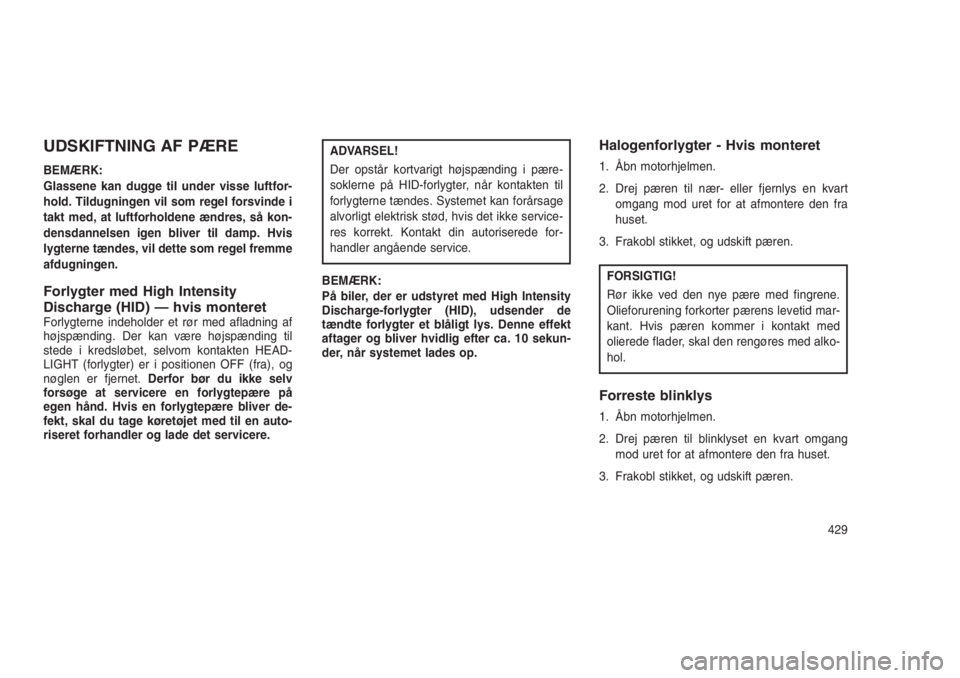 UDSKIFTNING AF PÆRE

BEMÆRK:
Glassene kan dugge til under visse luftforhold. Tildugningen vil som regel forsvinde i takt med, at luftforholdene ændres, så kondensdannelsen igen bliver til damp. Hvis lygterne tændes, vil dette som regel fremme afdugningen.

Forlygter med High Intensity Discharge (HID) — hvis monteret
Forlygterne indeholder et rør med afladning af højspænding. Der kan være højspænding til stede i kredsløbet, selvom kontakten HEADLIGHT (forlygter) er i positionen OFF (fra), og nøglen er fjernet. Derfor bør du ikke selv forsøge at servicere en forlygtepære på egen hånd. Hvis en forlygtepære bliver defekt, skal du tage køretøjet med til en autoriseret forhandler og lade det servicere.

ADVARSEL!
Der opstår kortvarigt højspænding i pæresoklerne på HID-forlygter, når kontakten til forlygterne tændes. Systemet kan forårsage alvorligt elektrisk stød, hvis det ikke serviceres korrekt. Kontakt din autoriserede forhandler angående service.

BEMÆRK:
På biler, der er udstyret med High Intensity Discharge-forlygter (HID), udsender de tændte forlygter et blåligt lys. Denne effekt aftager og bliver hvidlig efter ca. 10 sekunder, når systemet lades op.

Halogenforlygter - Hvis monteret
1. Åbn motorhjelmen.
2. Drej pæren til nær- eller fjernlys en kvart omgang mod uret for at afmontere den fra huset.
3. Frakobl stikket, og udskift pæren.

FORSIGTIG!
Rør ikke ved den nye pære med fingrene. Olieforurening forkorter pærens levetid markant. Hvis pæren kommer i kontakt med olierede flader, skal den rengøres med alkohol.

Forreste blinklys
1. Åbn motorhjelmen.
2. Drej pæren til blinklyset en kvart omgang mod uret for at afmontere den fra huset.
3. Frakobl stikket, og udskift pæren.

429

carmanualsonline.info